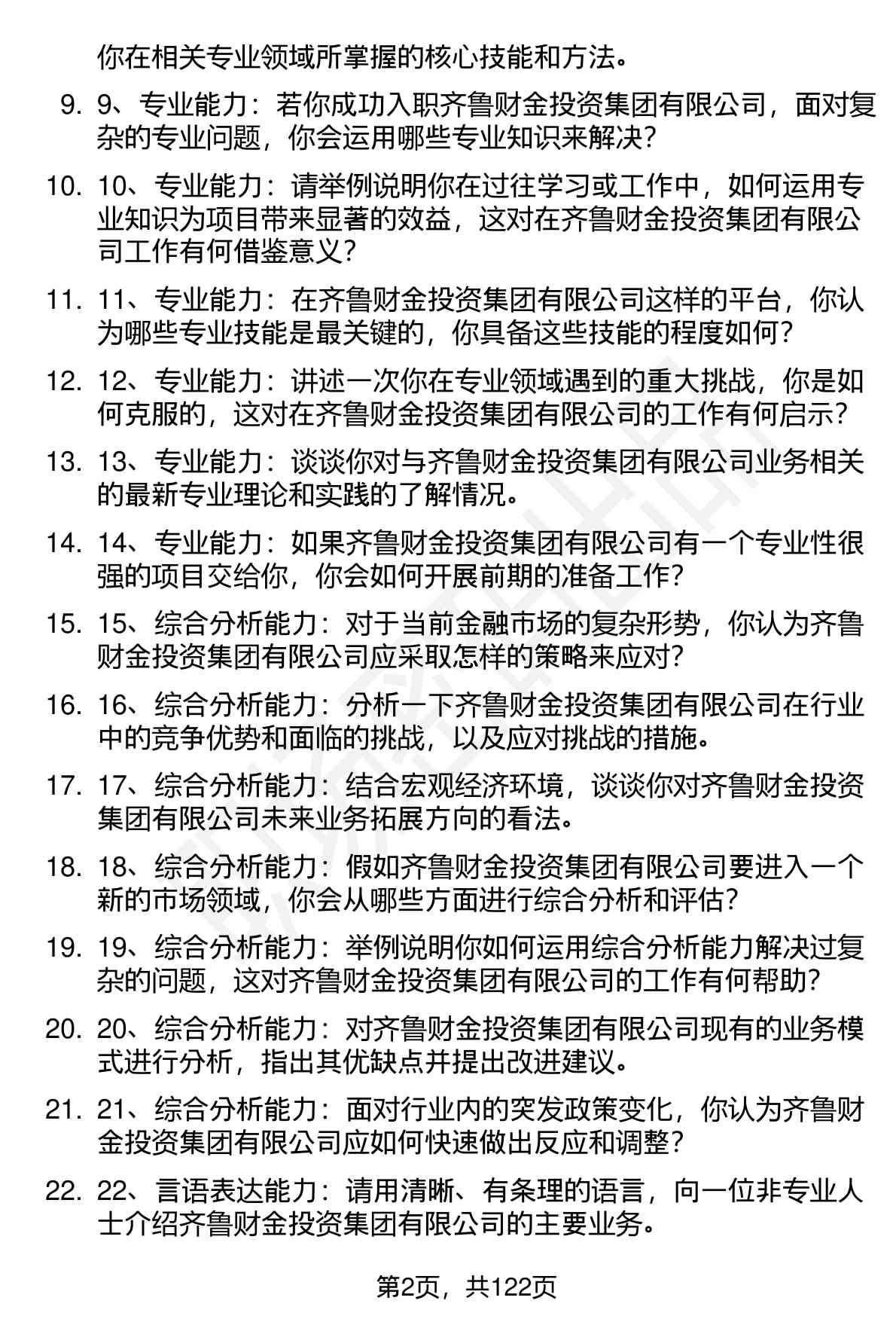 你在相关专业领域所掌握的核心技能和方法。

9. 9、专业能力：若你成功入职齐鲁财金投资集团有限公司，面对复杂的专业问题，你会运用哪些专业知识来解决？

10. 10、专业能力：请举例说明你在过往学习或工作中，如何运用专业知识为项目带来显著的效益，这对在齐鲁财金投资集团有限公司工作有何借鉴意义？

11. 11、专业能力：在齐鲁财金投资集团有限公司这样的平台，你认为哪些专业技能是最关键的，你具备这些技能的程度如何？

12. 12、专业能力：讲述一次你在专业领域遇到的重大挑战，你是如何克服的，这对在齐鲁财金投资集团有限公司的工作有何启示？

13. 13、专业能力：谈谈你对与齐鲁财金投资集团有限公司业务相关的最新专业理论和实践的了解情况。

14. 14、专业能力：如果齐鲁财金投资集团有限公司有一个专业性很强的项目交给你，你会如何开展前期的准备工作？

15. 15、综合分析能力：对于当前金融市场的复杂形势，你认为齐鲁财金投资集团有限公司应采取怎样的策略来应对？

16. 16、综合分析能力：分析一下齐鲁财金投资集团有限公司在行业中的竞争优势和面临的挑战，以及应对挑战的措施。

17. 17、综合分析能力：结合宏观经济环境，谈谈你对齐鲁财金投资集团有限公司未来业务拓展方向的看法。

18. 18、综合分析能力：假如齐鲁财金投资集团有限公司要进入一个新的市场领域，你会从哪些方面进行综合分析和评估？

19. 19、综合分析能力：举例说明你如何运用综合分析能力解决过复杂的问题，这对齐鲁财金投资集团有限公司的工作有何帮助？

20. 20、综合分析能力：对齐鲁财金投资集团有限公司现有的业务模式进行分析，指出其优缺点并提出改进建议。

21. 21、综合分析能力：面对行业内的突发政策变化，你认为齐鲁财金投资集团有限公司应如何快速做出反应和调整？

22. 22、言语表达能力：请用清晰、有条理的语言，向一位非专业人士介绍齐鲁财金投资集团有限公司的主要业务。

第2页，共122页